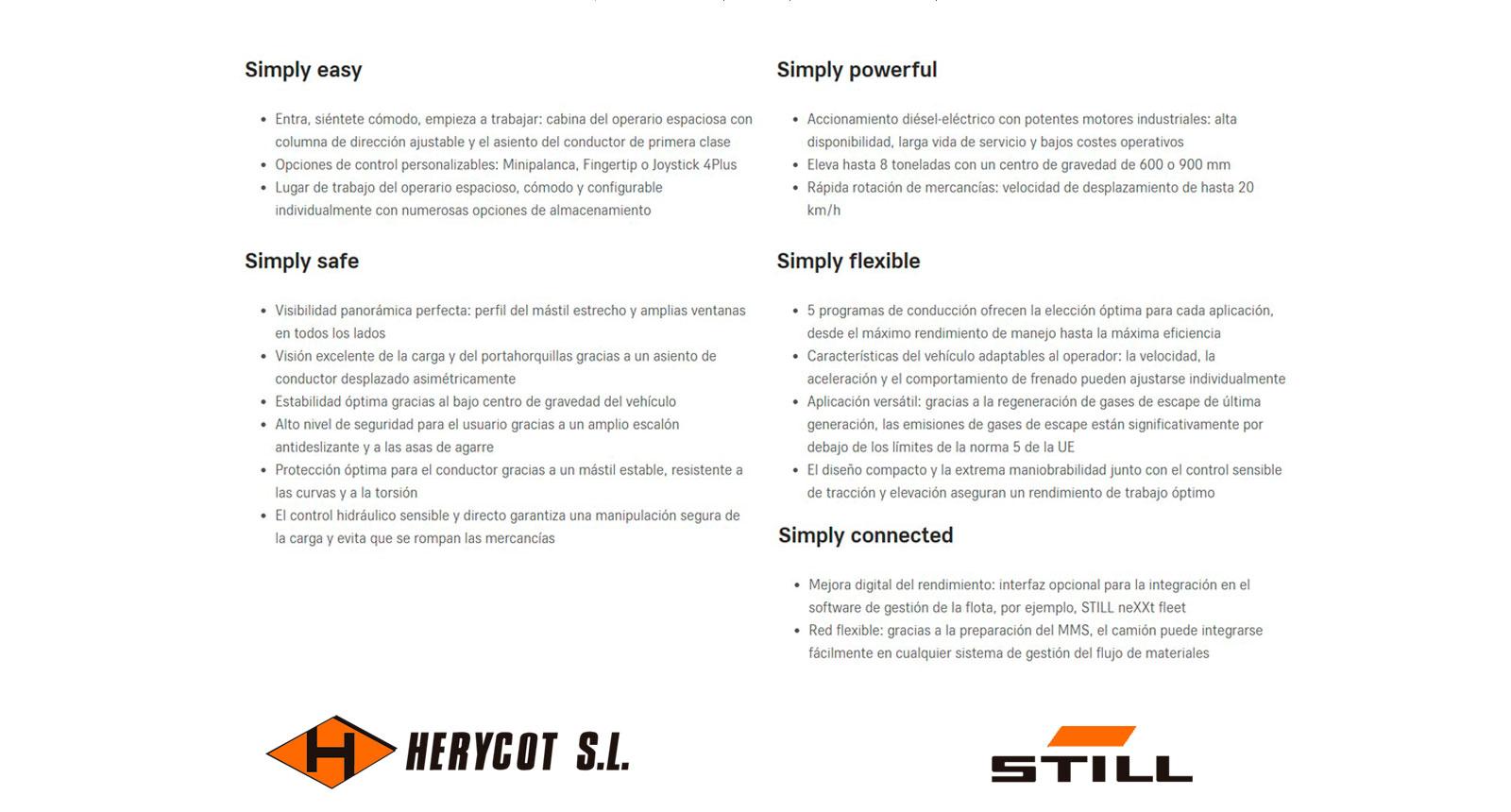 Simply easy

- Entra, siéntete cómodo, empieza a trabajar: cabina del operario espaciosa con columna de dirección ajustable y el asiento del conductor de primera clase
- Opciones de control personalizables: Minipalanca, Fingertip o Joystick 4Plus
- Lugar de trabajo del operario espacioso, cómodo y configurable individualmente con numerosas opciones de almacenamiento

Simply safe

- Visibilidad panorámica perfecta: perfil del mástil estrecho y amplias ventanas en todos los lados
- Visión excelente de la carga y del portahorquillas gracias a un asiento de conductor desplazado asimétricamente
- Estabilidad óptima gracias al bajo centro de gravedad del vehículo
- Alto nivel de seguridad para el usuario gracias a un amplio escalón antideslizante y a las asas de agarre
- Protección óptima para el conductor gracias a un mástil estable, resistente a las curvas y a la torsión
- El control hidráulico sensible y directo garantiza una manipulación segura de la carga y evita que se rompan las mercancías

Simply powerful

- Accionamiento diésel-eléctrico con potentes motores industriales: alta disponibilidad, larga vida de servicio y bajos costes operativos
- Eleva hasta 8 toneladas con un centro de gravedad de 600 o 900 mm
- Rápida rotación de mercancías: velocidad de desplazamiento de hasta 20 km/h

Simply flexible

- 5 programas de conducción ofrecen la elección óptima para cada aplicación, desde el máximo rendimiento de manejo hasta la máxima eficiencia
- Características del vehículo adaptables al operador: la velocidad, la aceleración y el comportamiento de frenado pueden ajustarse individualmente
- Aplicación versátil: gracias a la regeneración de gases de escape de última generación, las emisiones de gases de escape están significativamente por debajo de los límites de la norma 5 de la UE
- El diseño compacto y la extrema maniobrabilidad junto con el control sensible de tracción y elevación aseguran un rendimiento de trabajo óptimo

Simply connected

- Mejora digital del rendimiento: interfaz opcional para la integración en el software de gestión de la flota, por ejemplo, STILL neXXt fleet
- Red flexible: gracias a la preparación del MMS, el camión puede integrarse fácilmente en cualquier sistema de gestión del flujo de materiales

H HERYCOT S.L.

STILL